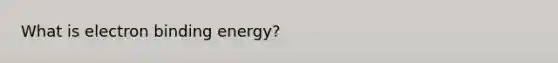 What is electron binding energy?